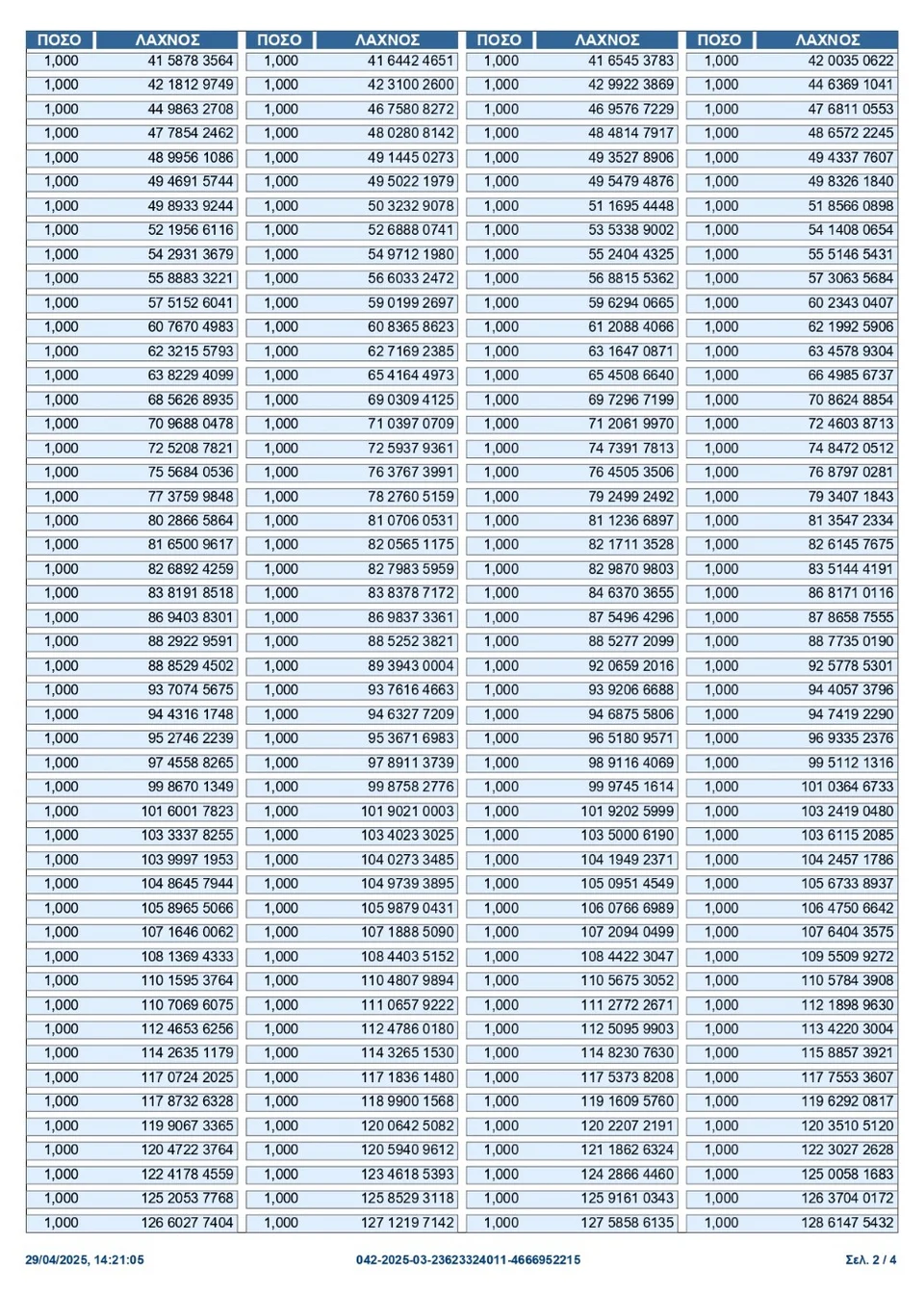 | ΠΟΣΟ | ΛΑΧΝΟΣ |
|---|---|
| 1,000 | 41 5878 3564 |
| 1,000 | 42 1812 9749 |
| 1,000 | 44 9863 2708 |
| 1,000 | 47 7854 2462 |
| 1,000 | 48 9956 1086 |
| 1,000 | 49 4691 5744 |
| 1,000 | 49 8933 9244 |
| 1,000 | 52 1956 6116 |
| 1,000 | 54 2931 3679 |
| 1,000 | 55 8883 3221 |
| 1,000 | 57 5152 6041 |
| 1,000 | 60 7670 4983 |
| 1,000 | 62 3215 5793 |
| 1,000 | 63 8229 4099 |
| 1,000 | 68 5626 8935 |
| 1,000 | 70 9688 0478 |
| 1,000 | 72 5208 7821 |
| 1,000 | 75 5684 0536 |
| 1,000 | 77 3759 9848 |
| 1,000 | 80 2866 5864 |
| 1,000 | 81 6500 9617 |
| 1,000 | 82 6892 4259 |
| 1,000 | 83 8191 8518 |
| 1,000 | 86 9403 8301 |
| 1,000 | 88 2922 9591 |
| 1,000 | 88 8529 4502 |
| 1,000 | 93 7074 5675 |
| 1,000 | 94 4316 1748 |
| 1,000 | 95 2746 2239 |
| 1,000 | 97 4558 8265 |
| 1,000 | 99 8670 1349 |
| 1,000 | 101 6001 7823 |
| 1,000 | 103 3337 8255 |
| 1,000 | 103 9997 1953 |
| 1,000 | 104 8645 7944 |
| 1,000 | 105 8965 5066 |
| 1,000 | 107 1646 0062 |
| 1,000 | 108 1369 4333 |
| 1,000 | 110 1595 3764 |
| 1,000 | 110 7069 6075 |
| 1,000 | 112 4653 6256 |
| 1,000 | 114 2635 1179 |
| 1,000 | 117 0724 2025 |
| 1,000 | 117 8732 6328 |
| 1,000 | 119 9067 3365 |
| 1,000 | 120 4722 3764 |
| 1,000 | 122 4178 4559 |
| 1,000 | 125 2053 7768 |
| 1,000 | 126 6027 7404 |

| ΠΟΣΟ | ΛΑΧΝΟΣ |
|---|---|
| 1,000 | 41 6442 4651 |
| 1,000 | 42 3100 2600 |
| 1,000 | 46 7580 8272 |
| 1,000 | 48 0280 8142 |
| 1,000 | 49 1445 0273 |
| 1,000 | 49 5022 1979 |
| 1,000 | 50 3232 9078 |
| 1,000 | 52 6888 0741 |
| 1,000 | 54 9712 1980 |
| 1,000 | 56 6033 2472 |
| 1,000 | 59 0199 2697 |
| 1,000 | 60 8365 8623 |
| 1,000 | 62 7169 2385 |
| 1,000 | 65 4164 4973 |
| 1,000 | 69 0309 4125 |
| 1,000 | 71 0397 0709 |
| 1,000 | 72 5937 9361 |
| 1,000 | 76 3767 3991 |
| 1,000 | 78 2760 5159 |
| 1,000 | 81 0706 0531 |
| 1,000 | 82 0565 1175 |
| 1,000 | 82 7983 5959 |
| 1,000 | 83 8378 7172 |
| 1,000 | 86 9837 3361 |
| 1,000 | 88 5252 3821 |
| 1,000 | 89 3943 0004 |
| 1,000 | 93 7616 4663 |
| 1,000 | 94 6327 7209 |
| 1,000 | 95 3671 6983 |
| 1,000 | 97 8911 3739 |
| 1,000 | 99 8758 2776 |
| 1,000 | 101 9021 0003 |
| 1,000 | 103 4023 3025 |
| 1,000 | 104 0273 3485 |
| 1,000 | 104 9739 3895 |
| 1,000 | 105 9879 0431 |
| 1,000 | 107 1888 5090 |
| 1,000 | 108 4403 5152 |
| 1,000 | 110 4807 9894 |
| 1,000 | 111 0657 9222 |
| 1,000 | 112 4786 0180 |
| 1,000 | 114 3265 1530 |
| 1,000 | 117 1836 1480 |
| 1,000 | 118 9900 1568 |
| 1,000 | 120 0642 5082 |
| 1,000 | 120 5940 9612 |
| 1,000 | 123 4618 5393 |
| 1,000 | 125 8529 3118 |
| 1,000 | 127 1219 7142 |

| ΠΟΣΟ | ΛΑΧΝΟΣ |
|---|---|
| 1,000 | 41 6545 3783 |
| 1,000 | 42 9922 3869 |
| 1,000 | 46 9576 7229 |
| 1,000 | 48 4814 7917 |
| 1,000 | 49 3527 8906 |
| 1,000 | 49 5479 4876 |
| 1,000 | 51 1695 4448 |
| 1,000 | 53 5338 9002 |
| 1,000 | 55 2404 4325 |
| 1,000 | 56 8815 5362 |
| 1,000 | 59 6294 0665 |
| 1,000 | 61 2088 4066 |
| 1,000 | 63 1647 0871 |
| 1,000 | 65 4508 6640 |
| 1,000 | 69 7296 7199 |
| 1,000 | 71 2061 9970 |
| 1,000 | 74 7391 7813 |
| 1,000 | 76 4505 3506 |
| 1,000 | 79 2499 2492 |
| 1,000 | 81 1236 6897 |
| 1,000 | 82 1711 3528 |
| 1,000 | 82 9870 9803 |
| 1,000 | 84 6370 3655 |
| 1,000 | 87 5496 4296 |
| 1,000 | 88 5277 2099 |
| 1,000 | 92 0659 2016 |
| 1,000 | 93 9206 6688 |
| 1,000 | 94 6875 5806 |
| 1,000 | 96 5180 9571 |
| 1,000 | 98 9116 4069 |
| 1,000 | 99 9745 1614 |
| 1,000 | 101 9202 5999 |
| 1,000 | 103 5000 6190 |
| 1,000 | 104 1949 2371 |
| 1,000 | 105 0951 4549 |
| 1,000 | 106 0766 6989 |
| 1,000 | 107 2094 0499 |
| 1,000 | 108 4422 3047 |
| 1,000 | 110 5675 3052 |
| 1,000 | 111 2772 2671 |
| 1,000 | 112 5095 9903 |
| 1,000 | 114 8230 7630 |
| 1,000 | 117 5373 8208 |
| 1,000 | 119 1609 5760 |
| 1,000 | 120 2207 2191 |
| 1,000 | 121 1862 6324 |
| 1,000 | 124 2866 4460 |
| 1,000 | 125 9161 0343 |
| 1,000 | 127 5858 6135 |

| ΠΟΣΟ | ΛΑΧΝΟΣ |
|---|---|
| 1,000 | 42 0035 0622 |
| 1,000 | 44 6369 1041 |
| 1,000 | 47 6811 0553 |
| 1,000 | 48 6572 2245 |
| 1,000 | 49 4337 7607 |
| 1,000 | 49 8326 1840 |
| 1,000 | 51 8566 0898 |
| 1,000 | 54 1408 0654 |
| 1,000 | 55 5146 5431 |
| 1,000 | 57 3063 5684 |
| 1,000 | 60 2343 0407 |
| 1,000 | 62 1992 5906 |
| 1,000 | 63 4578 9304 |
| 1,000 | 66 4985 6737 |
| 1,000 | 70 8624 8854 |
| 1,000 | 72 4603 8713 |
| 1,000 | 74 8472 0512 |
| 1,000 | 76 8797 0281 |
| 1,000 | 79 3407 1843 |
| 1,000 | 81 3547 2334 |
| 1,000 | 82 6145 7675 |
| 1,000 | 83 5144 4191 |
| 1,000 | 86 8171 0116 |
| 1,000 | 87 8658 7555 |
| 1,000 | 88 7735 0190 |
| 1,000 | 92 5778 5301 |
| 1,000 | 94 4057 3796 |
| 1,000 | 94 7419 2290 |
| 1,000 | 96 9335 2376 |
| 1,000 | 99 5112 1316 |
| 1,000 | 101 0364 6733 |
| 1,000 | 103 2419 0480 |
| 1,000 | 103 6115 2085 |
| 1,000 | 104 2457 1786 |
| 1,000 | 105 6733 8937 |
| 1,000 | 106 4750 6642 |
| 1,000 | 107 6404 3575 |
| 1,000 | 109 5509 9272 |
| 1,000 | 110 5784 3908 |
| 1,000 | 112 1898 9630 |
| 1,000 | 113 4220 3004 |
| 1,000 | 115 8857 3921 |
| 1,000 | 117 7553 3607 |
| 1,000 | 119 6292 0817 |
| 1,000 | 120 3510 5120 |
| 1,000 | 122 3027 2628 |
| 1,000 | 125 0058 1683 |
| 1,000 | 126 3704 0172 |
| 1,000 | 128 6147 5432 |

29/04/2025, 14:21:05 042-2025-03-23623324011-4666952215 Σελ. 2 / 4